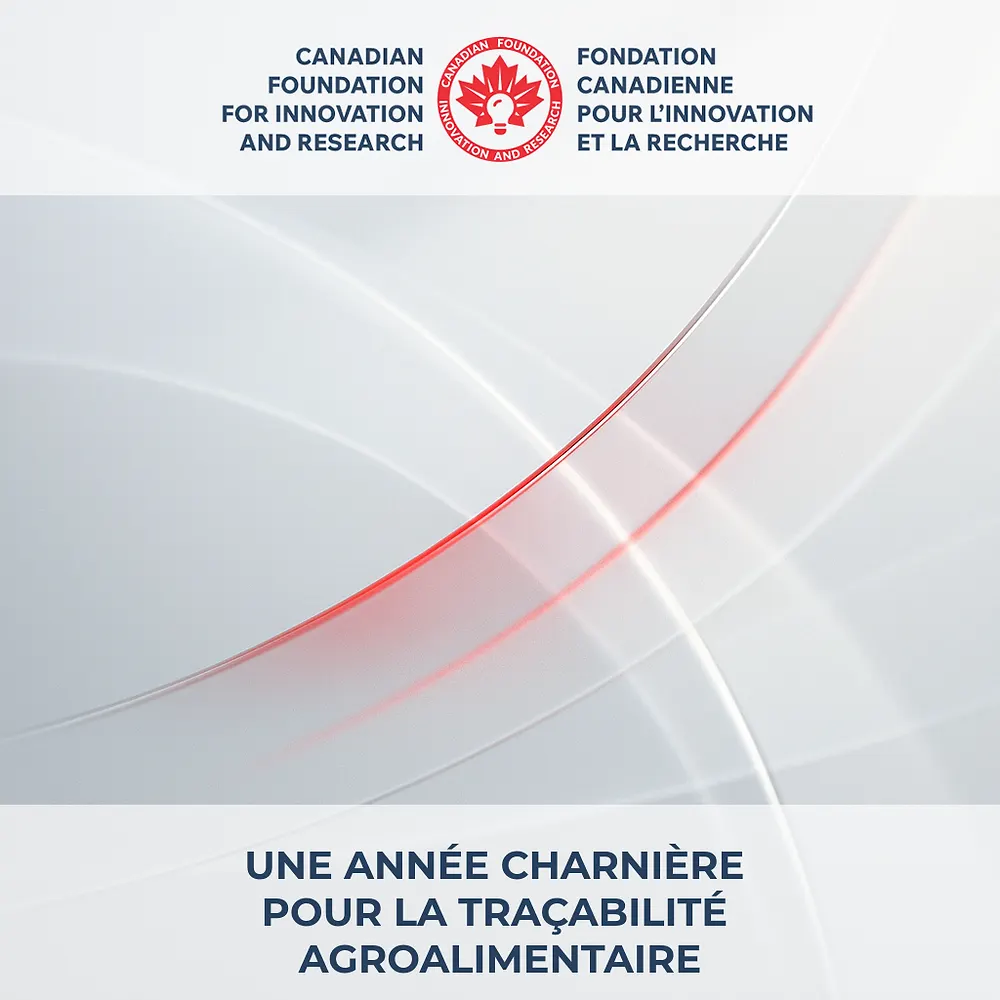 CANADIAN FOUNDATION FOR INNOVATION AND RESEARCH

CANADIAN FOUNDATION
INNOVATION AND RESEARCH

FONDATION CANADIENNE POUR L'INNOVATION ET LA RECHERCHE

UNE ANNÉE CHARNIÈRE POUR LA TRAÇABILITÉ AGROALIMENTAIRE